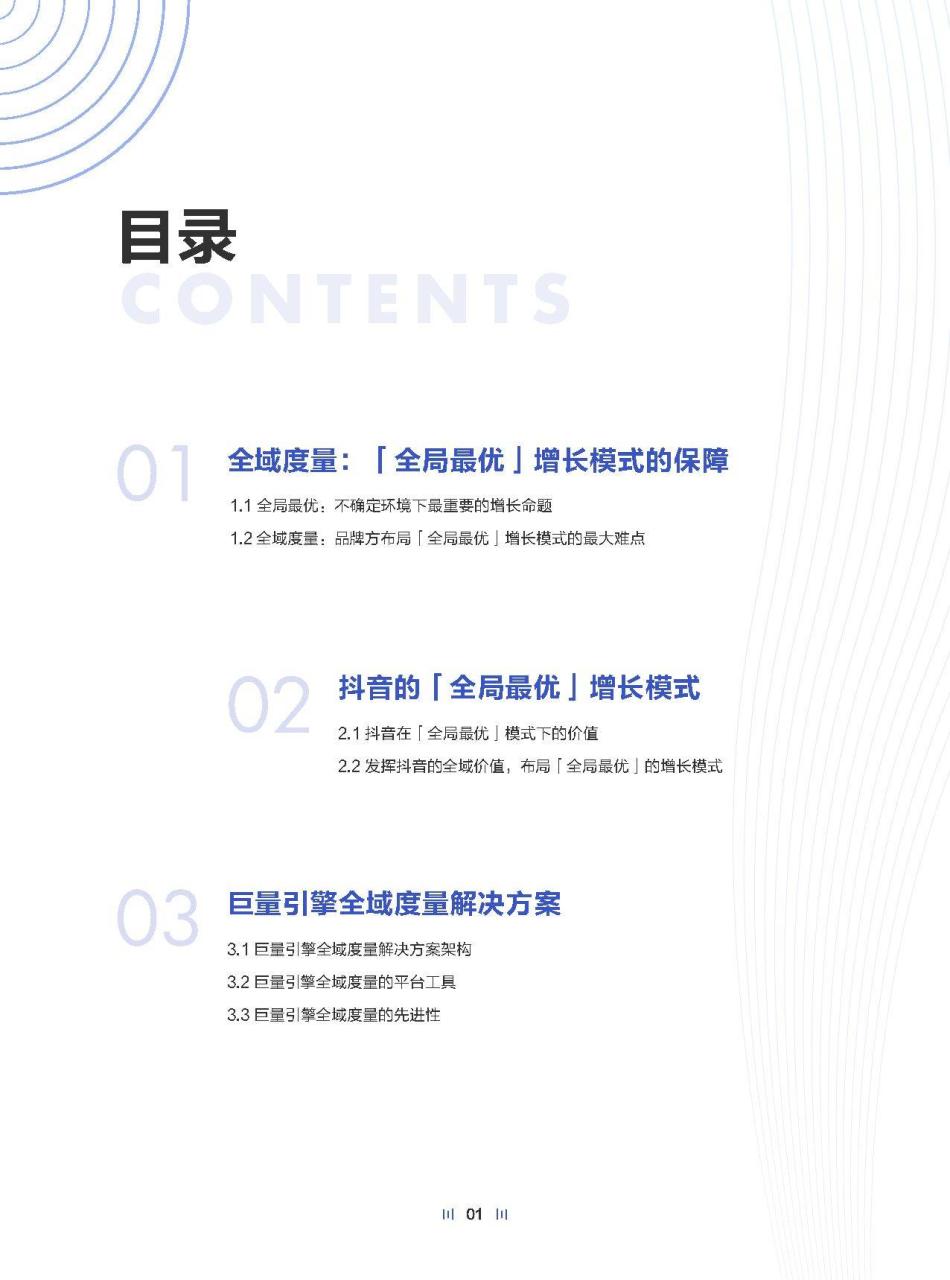 目录
CONTENTS

01 全域度量：「全局最优」增长模式的保障
1.1 全局最优：不确定环境下最重要的增长命题
1.2 全域度量：品牌方布局「全局最优」增长模式的最大难点

02 抖音的「全局最优」增长模式
2.1 抖音在「全局最优」模式下的价值
2.2 发挥抖音的全域价值，布局「全局最优」的增长模式

03 巨量引擎全域度量解决方案
3.1 巨量引擎全域度量解决方案架构
3.2 巨量引擎全域度量的平台工具
3.3 巨量引擎全域度量的先进性

01